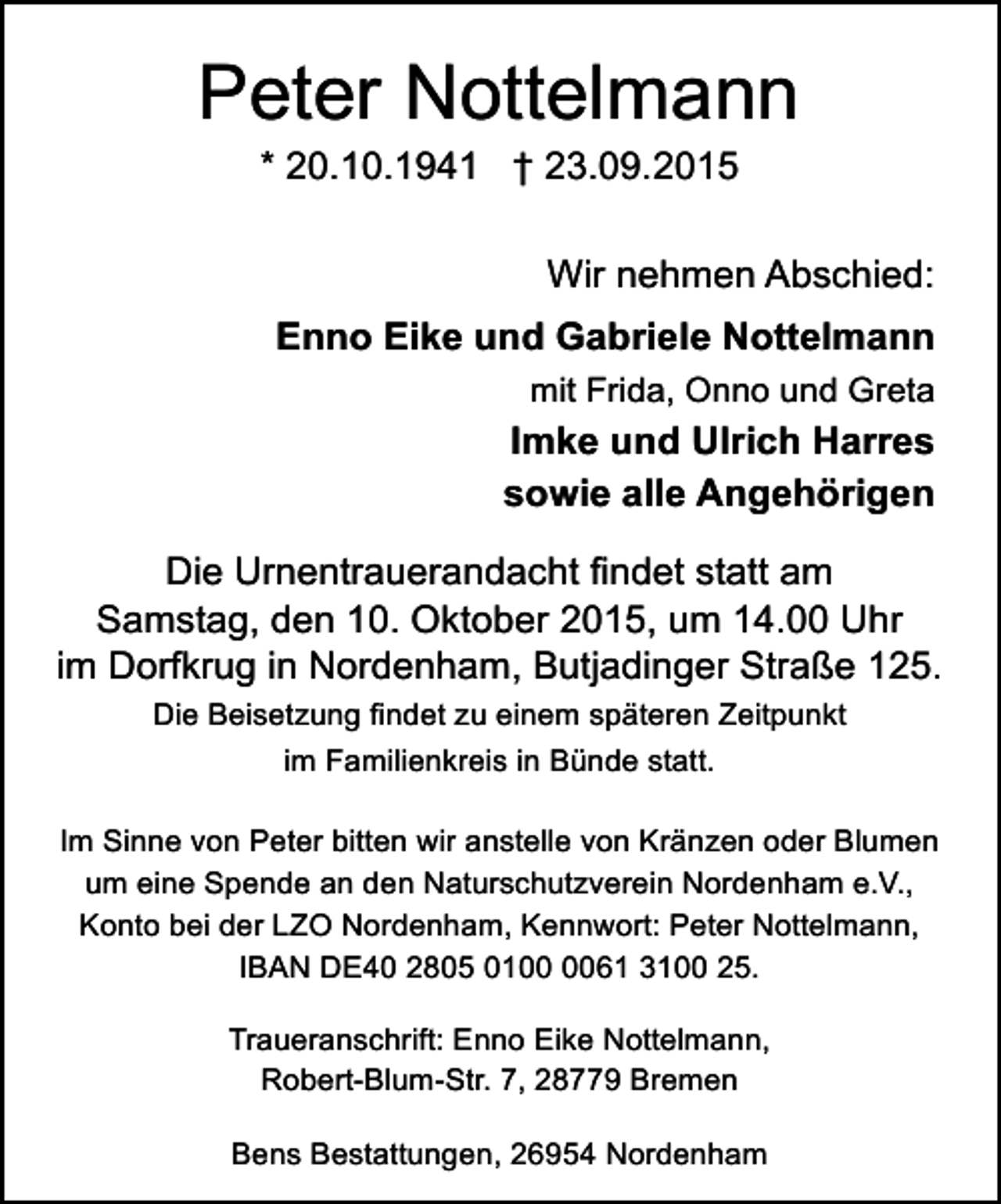 Peter Nottelmann

* 20.10.1941 † 23.09.2015

Wir nehmen Abschied:

Enno Eike und Gabriele Nottelmann
mit Frida, Onno und Greta
Imke und Ulrich Harres
sowie alle Angehörigen

Die Urnentrauerandacht findet statt am Samstag, den 10. Oktober 2015, um 14.00 Uhr im Dorfkrug in Nordenham, Butjadinger Straße 125.
Die Beisetzung findet zu einem späteren Zeitpunkt im Familienkreis in Bünde statt.

Im Sinne von Peter bitten wir anstelle von Kränzen oder Blumen um eine Spende an den Naturschutzverein Nordenham e.V., Konto bei der LZO Nordenham, Kennwort: Peter Nottelmann, IBAN DE40 2805 0100 0061 3100 25.

Traueranschrift: Enno Eike Nottelmann, Robert-Blum-Str. 7, 28779 Bremen

Bens Bestattungen, 26954 Nordenham